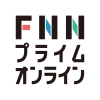 FNN
プライム
オンライン